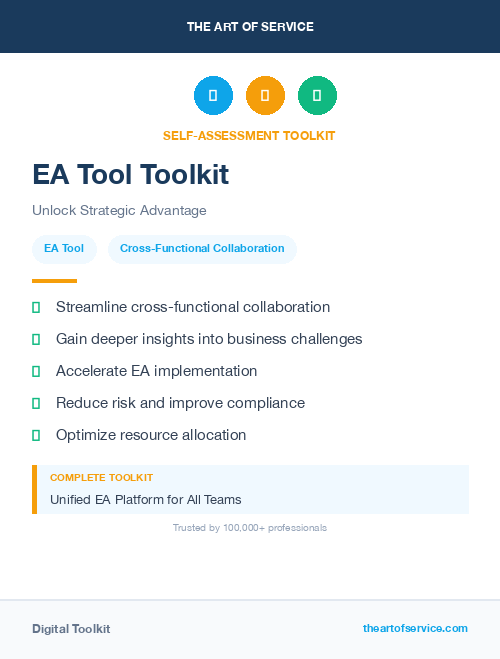 THE ART OF SERVICE

SELF-ASSESSMENT TOOLKIT

EA Tool Toolkit

Unlock Strategic Advantage

EA Tool

Cross-Functional Collaboration

Streamline cross-functional collaboration

Gain deeper insights into business challenges

Accelerate EA implementation

Reduce risk and improve compliance

Optimize resource allocation

COMPLETE TOOLKIT

Unified EA Platform for All Teams

Trusted by 100,000+ professionals

Digital Toolkit

theartofservice.com